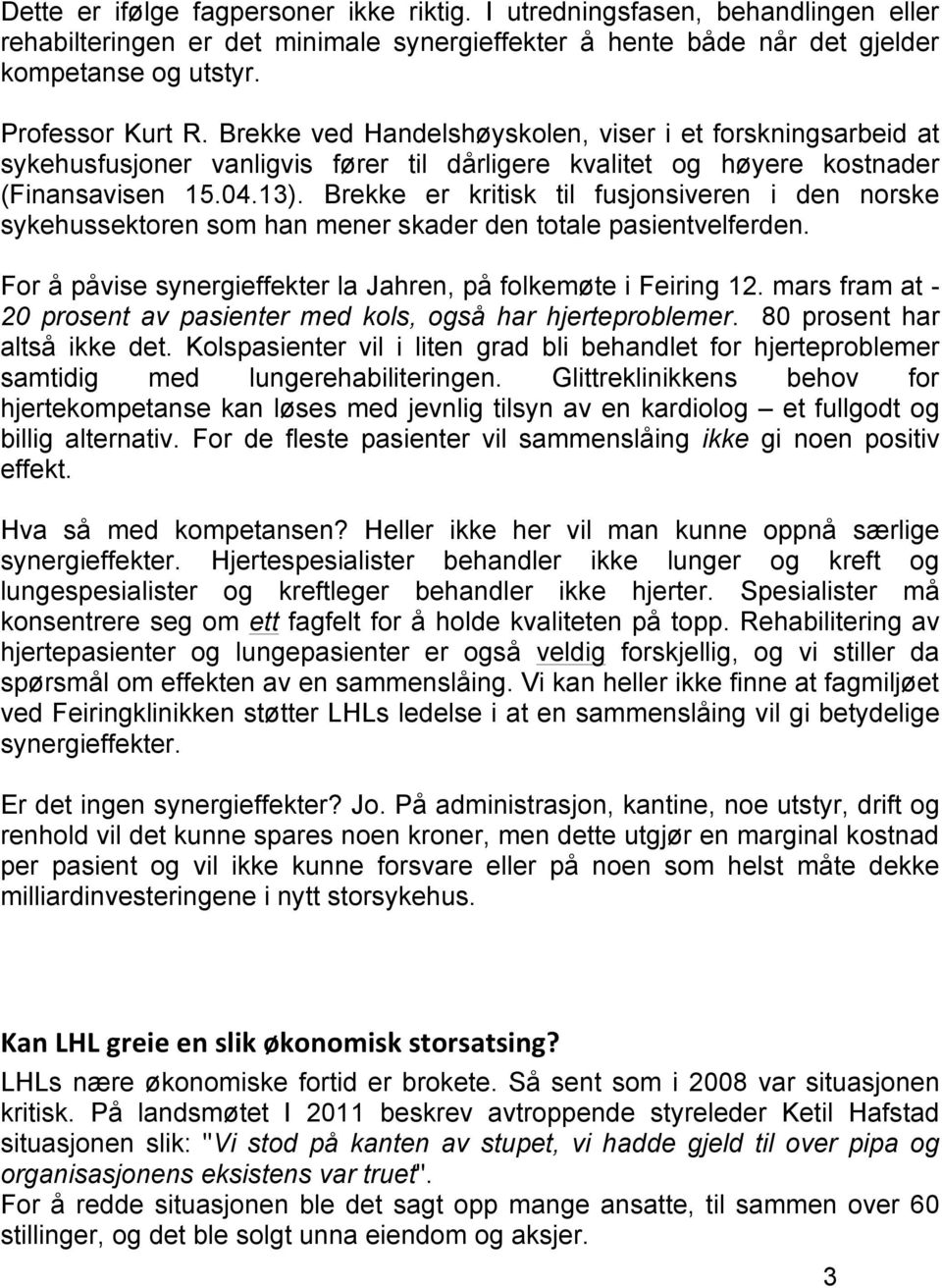 Dette er ifølge fagpersoner ikke riktig. I utredningsfasen, behandlingen eller rehabilteringen er det minimale synergieffekter å hente både når det gjelder kompetanse og utstyr.

Professor Kurt R. Brekke ved Handelshøyskolen, viser i et forskningsarbeid at sykehusfusjoner vanligvis fører til dårligere kvalitet og høyere kostnader (Finansavisen 15.04.13). Brekke er kritisk til fusjonsiveren i den norske sykehussektoren som han mener skader den totale pasientvelferden.

For å påvise synergieffekter la Jahren, på folkemøte i Feiring 12. mars fram at - 20 prosent av pasienter med kols, også har hjerteproblemer. 80 prosent har altså ikke det. Kolspasienter vil i liten grad bli behandlet for hjerteproblemer samtidig med lungerehabiliteringen. Glittreklinikkens behov for hjertekompetanse kan løses med jevnlig tilsyn av en kardiolog – et fullgodt og billig alternativ. For de fleste pasienter vil sammenslåing ikke gi noen positiv effekt.

Hva så med kompetansen? Heller ikke her vil man kunne oppnå særlige synergieffekter. Hjertespesialister behandler ikke lunger og kreft og lungespesialister og kreftleger behandler ikke hjerter. Spesialister må konsentrere seg om ett fagfelt for å holde kvaliteten på topp. Rehabilitering av hjertepasienter og lungepasienter er også veldig forskjellig, og vi stiller da spørsmål om effekten av en sammenslåing. Vi kan heller ikke finne at fagmiljøet ved Feiringklinikken støtter LHLs ledelse i at en sammenslåing vil gi betydelige synergieffekter.

Er det ingen synergieffekter? Jo. På administrasjon, kantine, noe utstyr, drift og renhold vil det kunne spares noen kroner, men dette utgjør en marginal kostnad per pasient og vil ikke kunne forsvare eller på noen som helst måte dekke milliardinvesteringene i nytt storsykehus.

Kan LHL greie en slik økonomisk storsatsing?

LHLs nære økonomiske fortid er brokete. Så sent som i 2008 var situasjonen kritisk. På landsmøtet I 2011 beskrev avtroppende styreleder Ketil Hafstad situasjonen slik: "Vi stod på kanten av stupet, vi hadde gjeld til over pipa og organisasjonens eksistens var truet".
For å redde situasjonen ble det sagt opp mange ansatte, til sammen over 60 stillinger, og det ble solgt unna eiendom og aksjer.

3